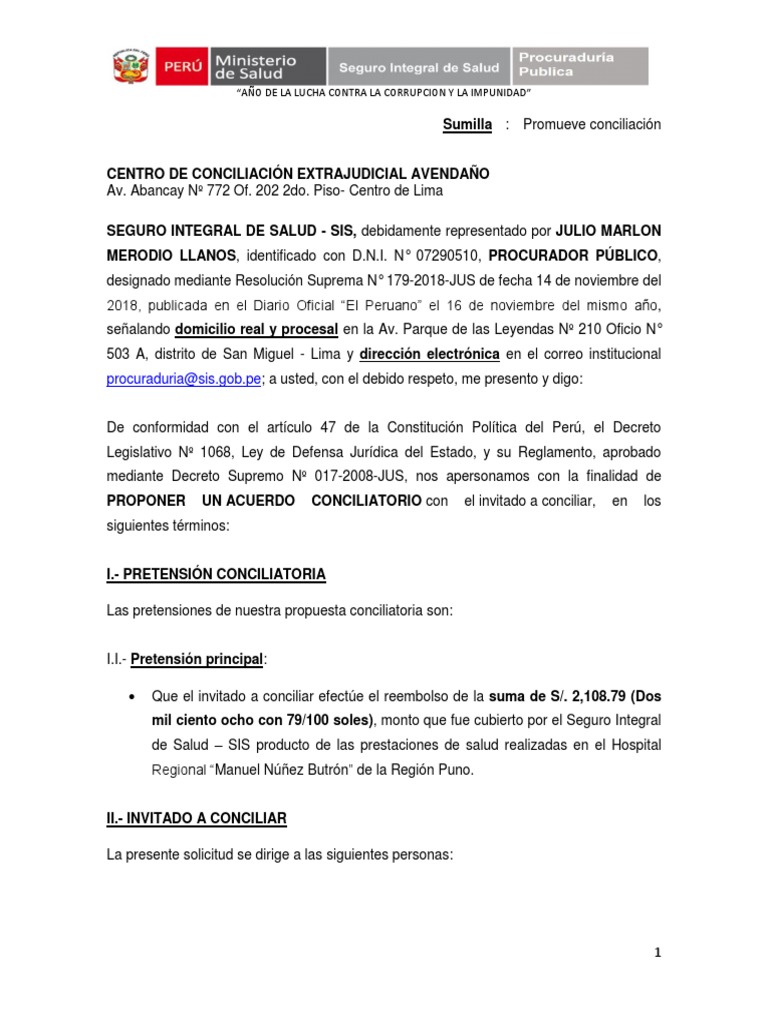 PERÚ Ministerio de Salud Seguro Integral de Salud Procuraduría Publica

"AÑO DE LA LUCHA CONTRA LA CORRUPCION Y LA IMPUNIDAD"

Sumilla : Promueve conciliación

CENTRO DE CONCILIACIÓN EXTRAJUDICIAL AVENDAÑO
Av. Abancay Nº 772 Of. 202 2do. Piso- Centro de Lima

SEGURO INTEGRAL DE SALUD - SIS, debidamente representado por JULIO MARLON MERODIO LLANOS, identificado con D.N.I. N° 07290510, PROCURADOR PÚBLICO, designado mediante Resolución Suprema N° 179-2018-JUS de fecha 14 de noviembre del 2018, publicada en el Diario Oficial "El Peruano" el 16 de noviembre del mismo año, señalando domicilio real y procesal en la Av. Parque de las Leyendas Nº 210 Oficio N° 503 A, distrito de San Miguel - Lima y dirección electrónica en el correo institucional procuraduria@sis.gob.pe; a usted, con el debido respeto, me presento y digo:

De conformidad con el artículo 47 de la Constitución Política del Perú, el Decreto Legislativo Nº 1068, Ley de Defensa Jurídica del Estado, y su Reglamento, aprobado mediante Decreto Supremo Nº 017-2008-JUS, nos apersonamos con la finalidad de PROPONER UN ACUERDO CONCILIATORIO con el invitado a conciliar, en los siguientes términos:

I.- PRETENSIÓN CONCILIATORIA

Las pretensiones de nuestra propuesta conciliatoria son:

I.I.- Pretensión principal:

• Que el invitado a conciliar efectúe el reembolso de la suma de S/. 2,108.79 (Dos mil ciento ocho con 79/100 soles), monto que fue cubierto por el Seguro Integral de Salud – SIS producto de las prestaciones de salud realizadas en el Hospital Regional "Manuel Núñez Butrón" de la Región Puno.

II.- INVITADO A CONCILIAR

La presente solicitud se dirige a las siguientes personas:

1